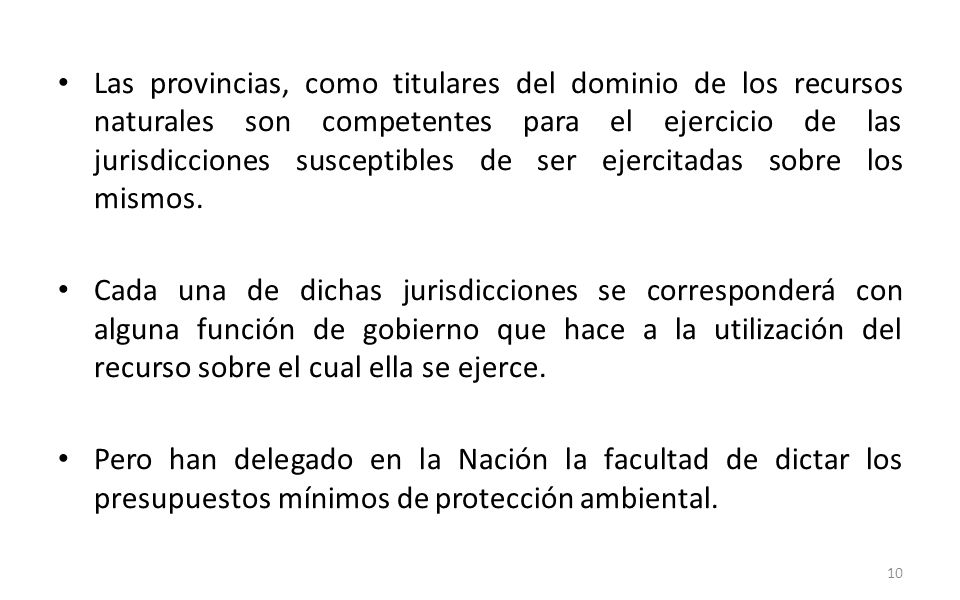 • Las provincias, como titulares del dominio de los recursos naturales son competentes para el ejercicio de las jurisdicciones susceptibles de ser ejercitadas sobre los mismos.

• Cada una de dichas jurisdicciones se corresponderá con alguna función de gobierno que hace a la utilización del recurso sobre el cual ella se ejerce.

• Pero han delegado en la Nación la facultad de dictar los presupuestos mínimos de protección ambiental.

10